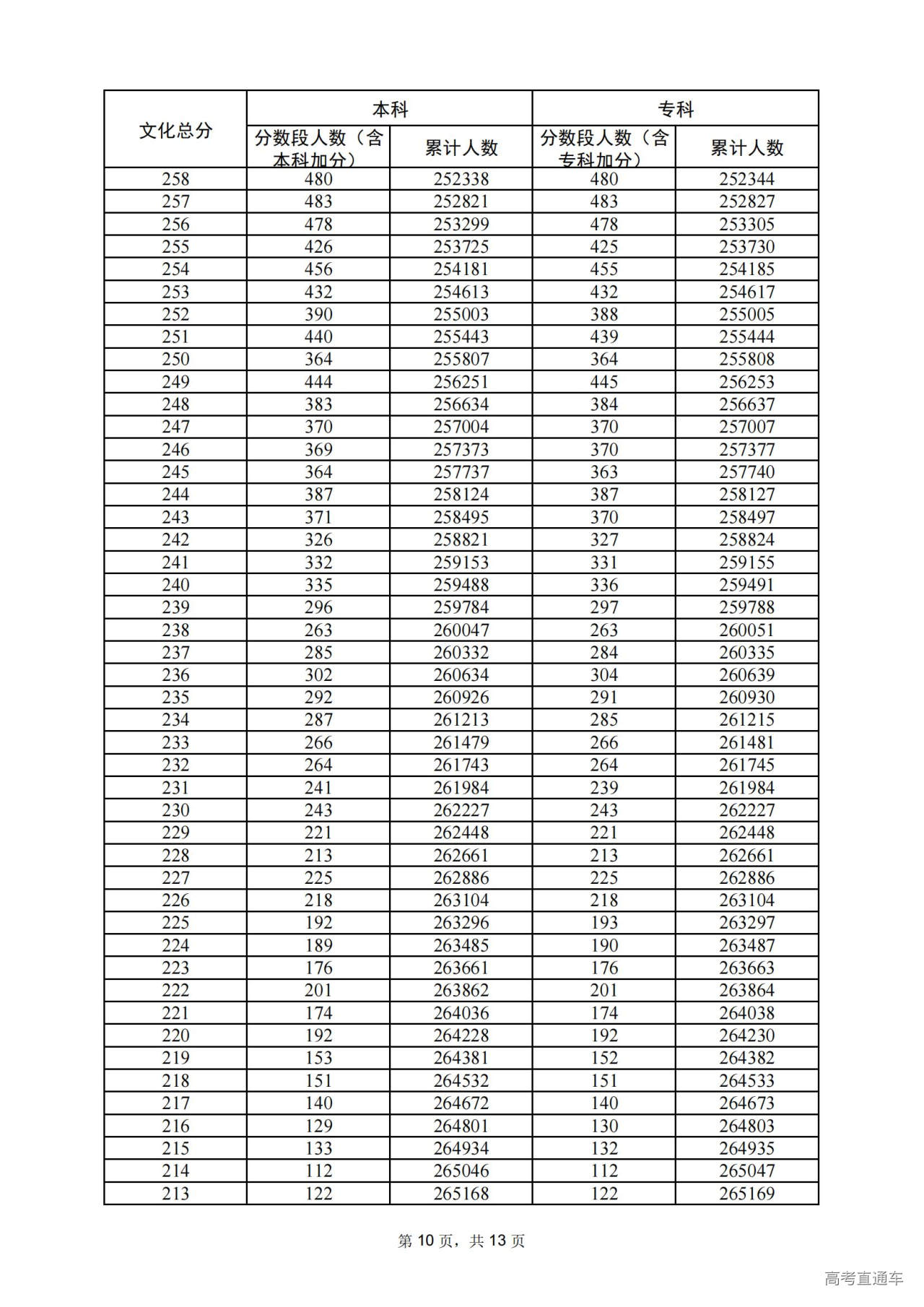 | 文化总分 | 本科 分数段人数（含本科加分） | 本科 累计人数 | 专科 分数段人数（含专科加分） | 专科 累计人数 |
|---|---|---|---|---|
| 258 | 480 | 252338 | 480 | 252344 |
| 257 | 483 | 252821 | 483 | 252827 |
| 256 | 478 | 253299 | 478 | 253305 |
| 255 | 426 | 253725 | 425 | 253730 |
| 254 | 456 | 254181 | 455 | 254185 |
| 253 | 432 | 254613 | 432 | 254617 |
| 252 | 390 | 255003 | 388 | 255005 |
| 251 | 440 | 255443 | 439 | 255444 |
| 250 | 364 | 255807 | 364 | 255808 |
| 249 | 444 | 256251 | 445 | 256253 |
| 248 | 383 | 256634 | 384 | 256637 |
| 247 | 370 | 257004 | 370 | 257007 |
| 246 | 369 | 257373 | 370 | 257377 |
| 245 | 364 | 257737 | 363 | 257740 |
| 244 | 387 | 258124 | 387 | 258127 |
| 243 | 371 | 258495 | 370 | 258497 |
| 242 | 326 | 258821 | 327 | 258824 |
| 241 | 332 | 259153 | 331 | 259155 |
| 240 | 335 | 259488 | 336 | 259491 |
| 239 | 296 | 259784 | 297 | 259788 |
| 238 | 263 | 260047 | 263 | 260051 |
| 237 | 285 | 260332 | 284 | 260335 |
| 236 | 302 | 260634 | 304 | 260639 |
| 235 | 292 | 260926 | 291 | 260930 |
| 234 | 287 | 261213 | 285 | 261215 |
| 233 | 266 | 261479 | 266 | 261481 |
| 232 | 264 | 261743 | 264 | 261745 |
| 231 | 241 | 261984 | 239 | 261984 |
| 230 | 243 | 262227 | 243 | 262227 |
| 229 | 221 | 262448 | 221 | 262448 |
| 228 | 213 | 262661 | 213 | 262661 |
| 227 | 225 | 262886 | 225 | 262886 |
| 226 | 218 | 263104 | 218 | 263104 |
| 225 | 192 | 263296 | 193 | 263297 |
| 224 | 189 | 263485 | 190 | 263487 |
| 223 | 176 | 263661 | 176 | 263663 |
| 222 | 201 | 263862 | 201 | 263864 |
| 221 | 174 | 264036 | 174 | 264038 |
| 220 | 192 | 264228 | 192 | 264230 |
| 219 | 153 | 264381 | 152 | 264382 |
| 218 | 151 | 264532 | 151 | 264533 |
| 217 | 140 | 264672 | 140 | 264673 |
| 216 | 129 | 264801 | 130 | 264803 |
| 215 | 133 | 264934 | 132 | 264935 |
| 214 | 112 | 265046 | 112 | 265047 |
| 213 | 122 | 265168 | 122 | 265169 |

第 10 页，共 13 页

高考直通车